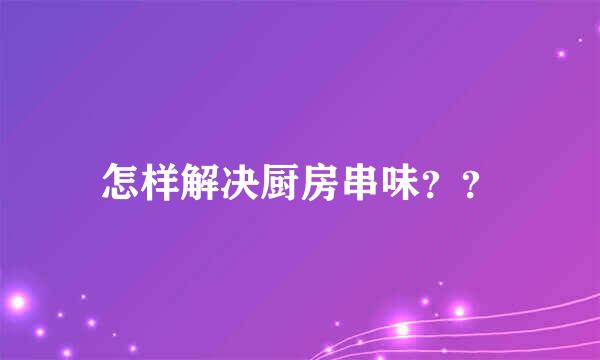 怎样解决厨房串味？？